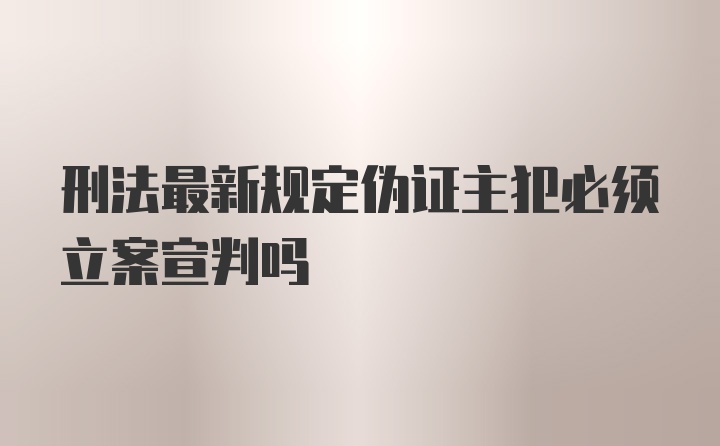 刑法最新规定伪证主犯必须立案宣判吗